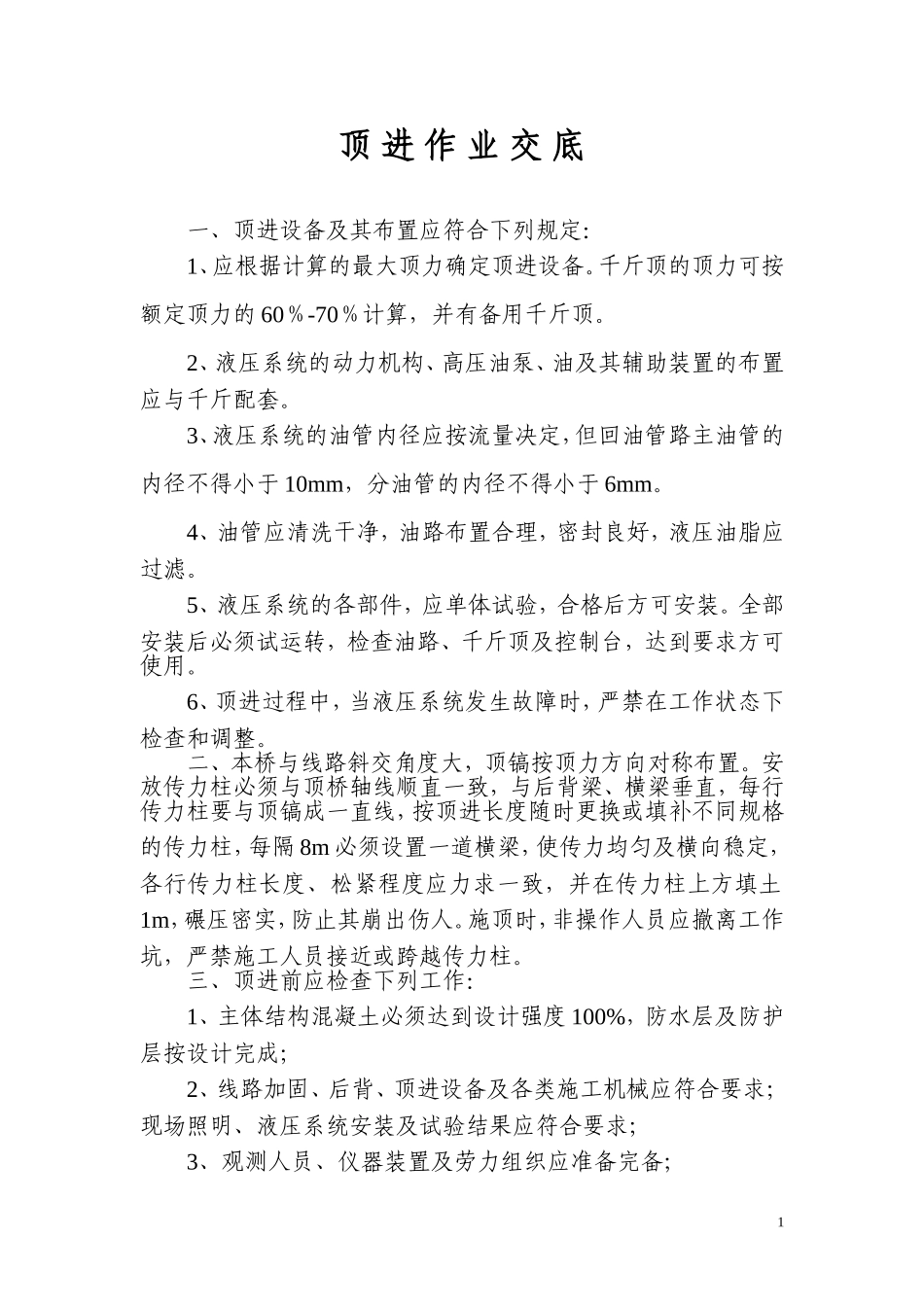 顶进作业交底

一、顶进设备及其布置应符合下列规定:

1、应根据计算的最大顶力确定顶进设备。千斤顶的顶力可按额定顶力的60％-70％计算，并有备用千斤顶。

2、液压系统的动力机构、高压油泵、油及其辅助装置的布置应与千斤配套。

3、液压系统的油管内径应按流量决定,但回油管路主油管的内径不得小于10mm，分油管的内径不得小于6mm。

4、油管应清洗干净，油路布置合理，密封良好，液压油脂应过滤。

5、液压系统的各部件，应单体试验，合格后方可安装。全部安装后必须试运转，检查油路、千斤顶及控制台，达到要求方可使用。

6、顶进过程中，当液压系统发生故障时，严禁在工作状态下检查和调整。

二、本桥与线路斜交角度大，顶镐按顶力方向对称布置。安放传力柱必须与顶桥轴线顺直一致，与后背梁、横梁垂直，每行传力柱要与顶镐成一直线，按顶进长度随时更换或填补不同规格的传力柱，每隔8m必须设置一道横梁，使传力均匀及横向稳定，各行传力柱长度、松紧程度应力求一致，并在传力柱上方填土1m，碾压密实，防止其崩出伤人。施顶时，非操作人员应撤离工作坑，严禁施工人员接近或跨越传力柱。

三、顶进前应检查下列工作:

1、主体结构混凝土必须达到设计强度100%，防水层及防护层按设计完成;

2、线路加固、后背、顶进设备及各类施工机械应符合要求;现场照明、液压系统安装及试验结果应符合要求;

3、观测人员、仪器装置及劳力组织应准备完备;

1